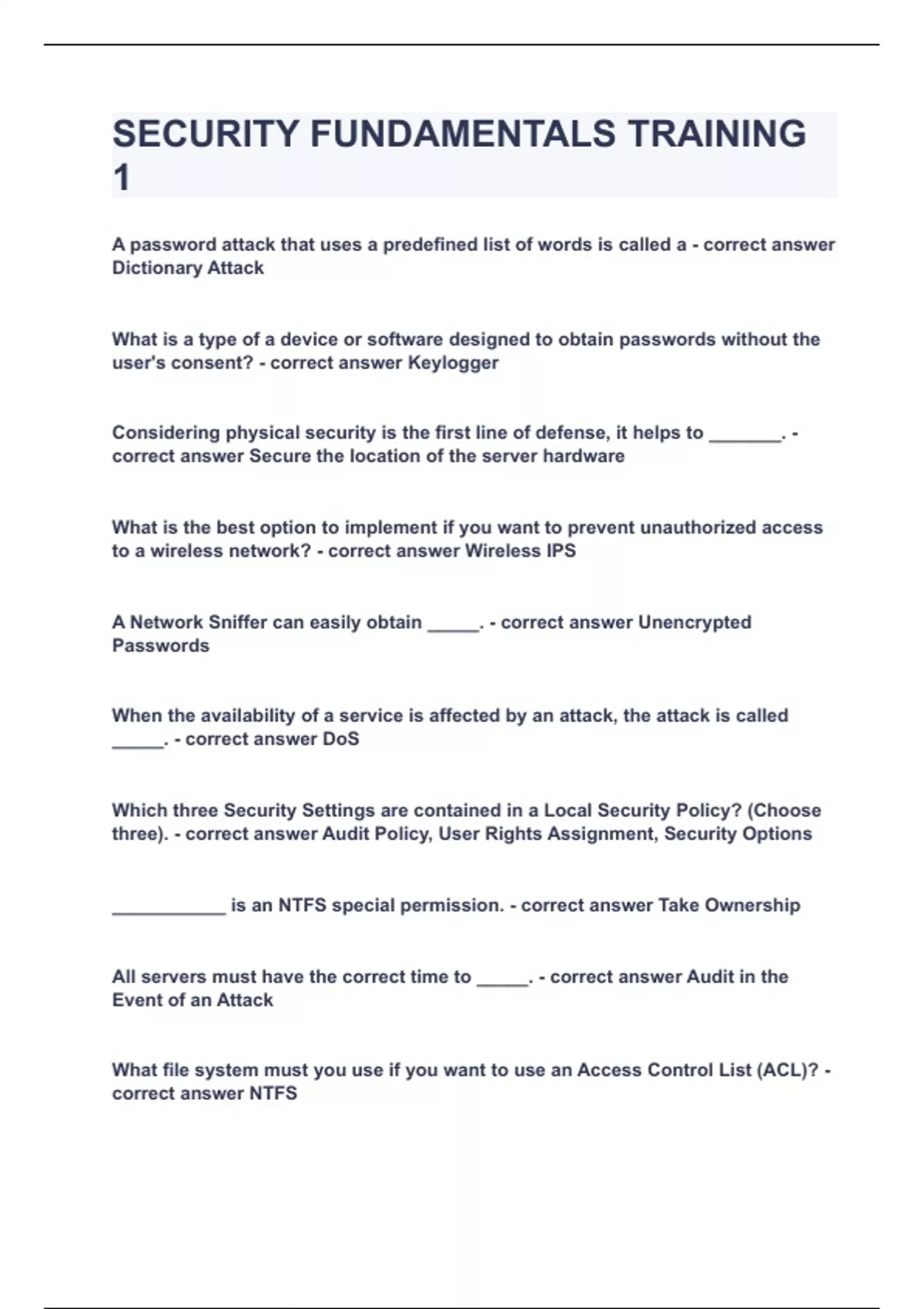 SECURITY FUNDAMENTALS TRAINING 1

A password attack that uses a predefined list of words is called a - correct answer Dictionary Attack

What is a type of a device or software designed to obtain passwords without the user's consent? - correct answer Keylogger

Considering physical security is the first line of defense, it helps to _______. - correct answer Secure the location of the server hardware

What is the best option to implement if you want to prevent unauthorized access to a wireless network? - correct answer Wireless IPS

A Network Sniffer can easily obtain _____. - correct answer Unencrypted Passwords

When the availability of a service is affected by an attack, the attack is called _____. - correct answer DoS

Which three Security Settings are contained in a Local Security Policy? (Choose three). - correct answer Audit Policy, User Rights Assignment, Security Options

___________ is an NTFS special permission. - correct answer Take Ownership

All servers must have the correct time to _____. - correct answer Audit in the Event of an Attack

What file system must you use if you want to use an Access Control List (ACL)? - correct answer NTFS